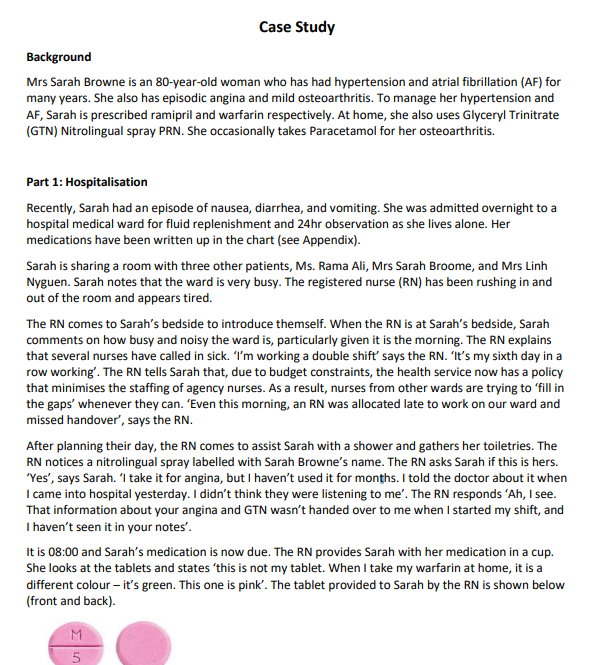 Case Study

Background

Mrs Sarah Browne is an 80-year-old woman who has had hypertension and atrial fibrillation (AF) for many years. She also has episodic angina and mild osteoarthritis. To manage her hypertension and AF, Sarah is prescribed ramipril and warfarin respectively. At home, she also uses Glyceryl Trinitrate (GTN) Nitrolingual spray PRN. She occasionally takes Paracetamol for her osteoarthritis.

Part 1: Hospitalisation

Recently, Sarah had an episode of nausea, diarrhea, and vomiting. She was admitted overnight to a hospital medical ward for fluid replenishment and 24hr observation as she lives alone. Her medications have been written up in the chart (see Appendix).

Sarah is sharing a room with three other patients, Ms. Rama Ali, Mrs Sarah Broome, and Mrs Linh Nyguen. Sarah notes that the ward is very busy. The registered nurse (RN) has been rushing in and out of the room and appears tired.

The RN comes to Sarah's bedside to introduce themself. When the RN is at Sarah's bedside, Sarah comments on how busy and noisy the ward is, particularly given it is the morning. The RN explains that several nurses have called in sick. 'I'm working a double shift' says the RN. 'It's my sixth day in a row working'. The RN tells Sarah that, due to budget constraints, the health service now has a policy that minimises the staffing of agency nurses. As a result, nurses from other wards are trying to 'fill in the gaps' whenever they can. 'Even this morning, an RN was allocated late to work on our ward and missed handover', says the RN.

After planning their day, the RN comes to assist Sarah with a shower and gathers her toiletries. The RN notices a nitrolingual spray labelled with Sarah Browne's name. The RN asks Sarah if this is hers. 'Yes', says Sarah. 'I take it for angina, but I haven't used it for months. I told the doctor about it when I came into hospital yesterday. I didn't think they were listening to me'. The RN responds 'Ah, I see. That information about your angina and GTN wasn't handed over to me when I started my shift, and I haven't seen it in your notes'.

It is 08:00 and Sarah's medication is now due. The RN provides Sarah with her medication in a cup. She looks at the tablets and states 'this is not my tablet. When I take my warfarin at home, it is a different colour – it's green. This one is pink'. The tablet provided to Sarah by the RN is shown below (front and back).

M
5